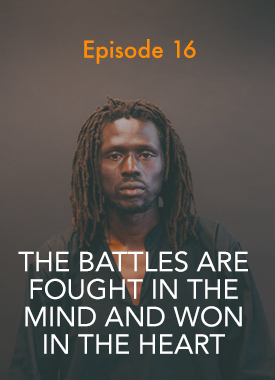 Episode 16

THE BATTLES ARE FOUGHT IN THE MIND AND WON IN THE HEART